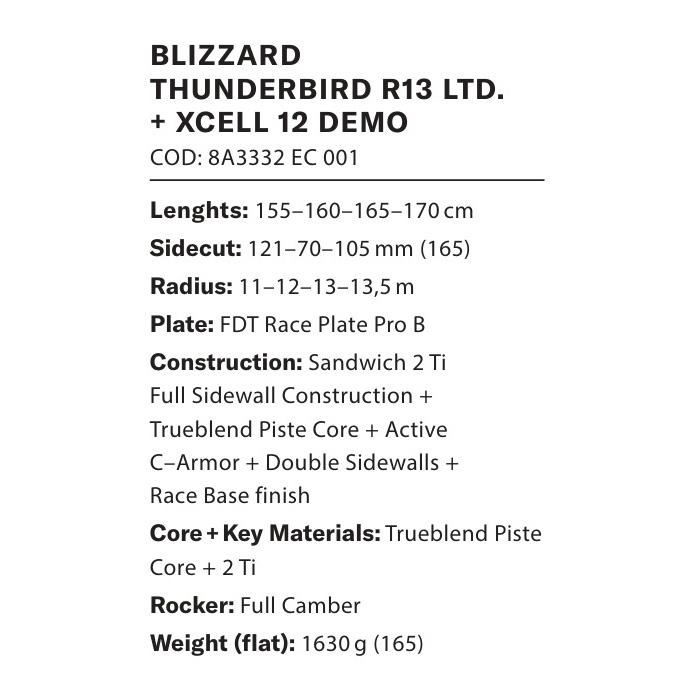 BLIZZARD
THUNDERBIRD R13 LTD.
+ XCELL 12 DEMO
COD: 8A3332 EC 001

Lenghts: 155–160–165–170 cm

Sidecut: 121–70–105 mm (165)

Radius: 11–12–13–13,5 m

Plate: FDT Race Plate Pro B

Construction: Sandwich 2 Ti Full Sidewall Construction + Trueblend Piste Core + Active C–Armor + Double Sidewalls + Race Base finish

Core + Key Materials: Trueblend Piste Core + 2 Ti

Rocker: Full Camber

Weight (flat): 1630 g (165)